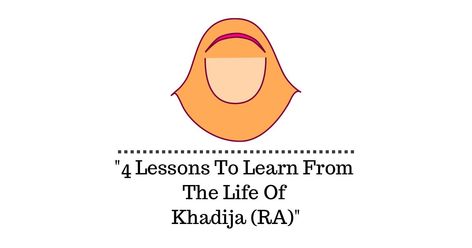 "4 Lessons To Learn From The Life Of Khadija (RA)"